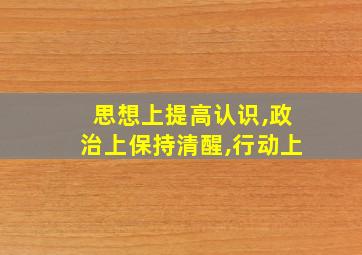 思想上提高认识,政治上保持清醒,行动上